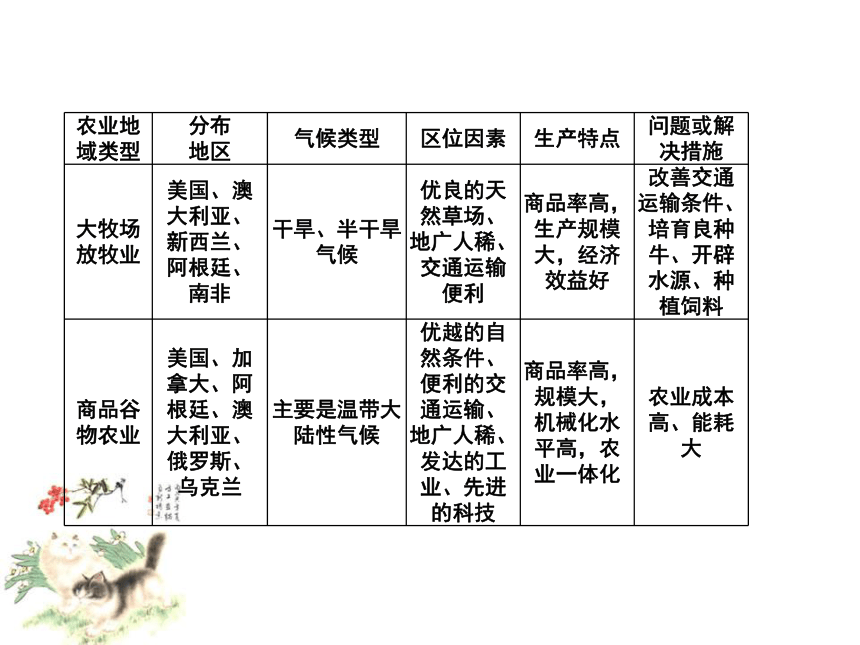 | 农业地域类型 | 分布地区 | 气候类型 | 区位因素 | 生产特点 | 问题或解决措施 |
|---|---|---|---|---|---|
| 大牧场放牧业 | 美国、澳大利亚、新西兰、阿根廷、南非 | 干旱、半干旱气候 | 优良的天然草场、地广人稀、交通运输便利 | 商品率高，生产规模大，经济效益好 | 改善交通运输条件、培育良种牛、开辟水源、种植饲料 |
| 商品谷物农业 | 美国、加拿大、阿根廷、澳大利亚、俄罗斯、乌克兰 | 主要是温带大陆性气候 | 优越的自然条件、便利的交通运输、地广人稀、发达的工业、先进的科技 | 商品率高，规模大，机械化水平高，农业一体化 | 农业成本高、能耗大 |